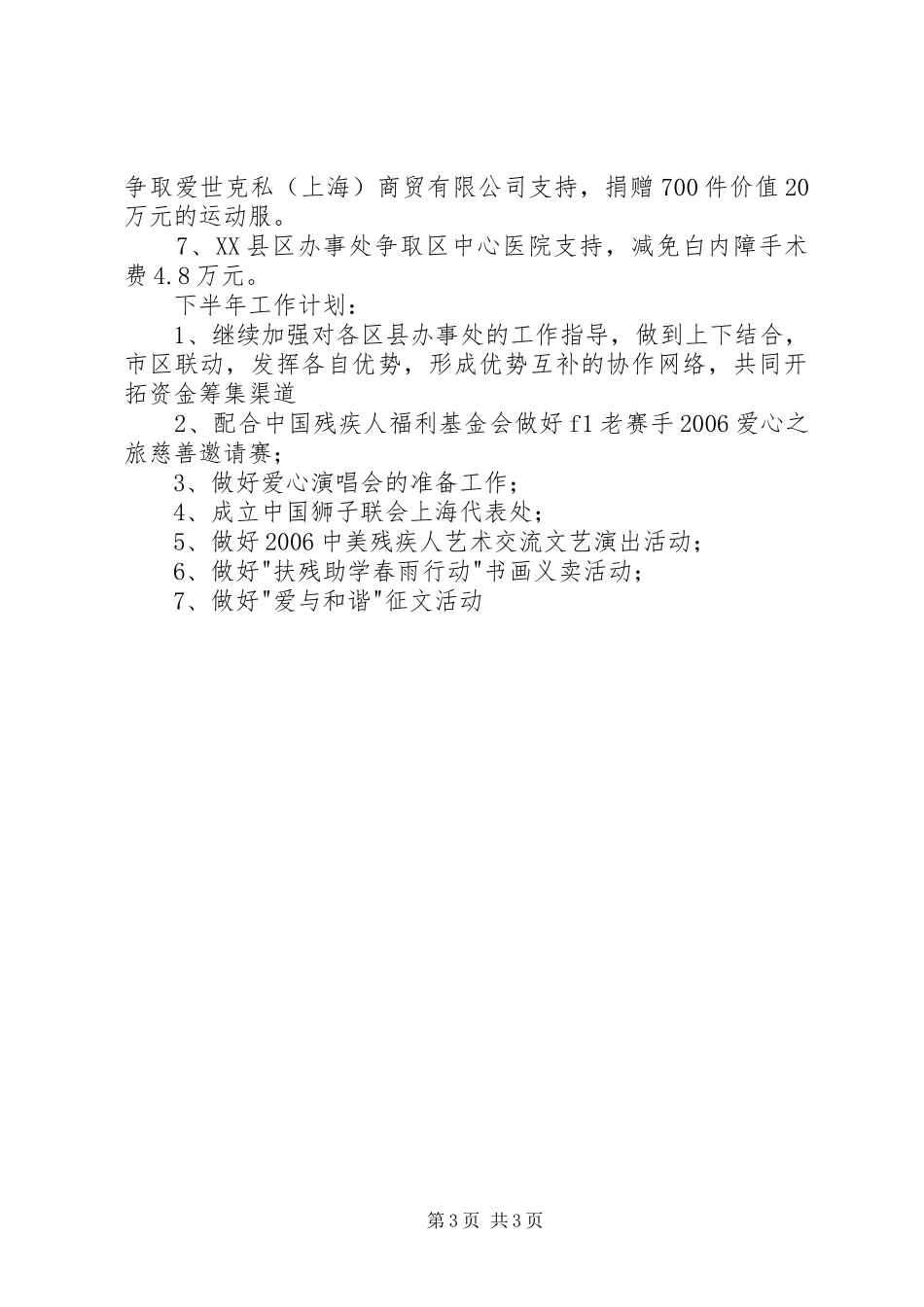 争取爱世克私（上海）商贸有限公司支持，捐赠700件价值20万元的运动服。

7、XX县区办事处争取区中心医院支持，减免白内障手术费4.8万元。

下半年工作计划：

1、继续加强对各区县办事处的工作指导，做到上下结合，市区联动，发挥各自优势，形成优势互补的协作网络，共同开拓资金筹集渠道

2、配合中国残疾人福利基金会做好f1老赛手2006爱心之旅慈善邀请赛；

3、做好爱心演唱会的准备工作；

4、成立中国狮子联会上海代表处；

5、做好2006中美残疾人艺术交流文艺演出活动；

6、做好"扶残助学春雨行动"书画义卖活动；

7、做好"爱与和谐"征文活动

第3页 共3页